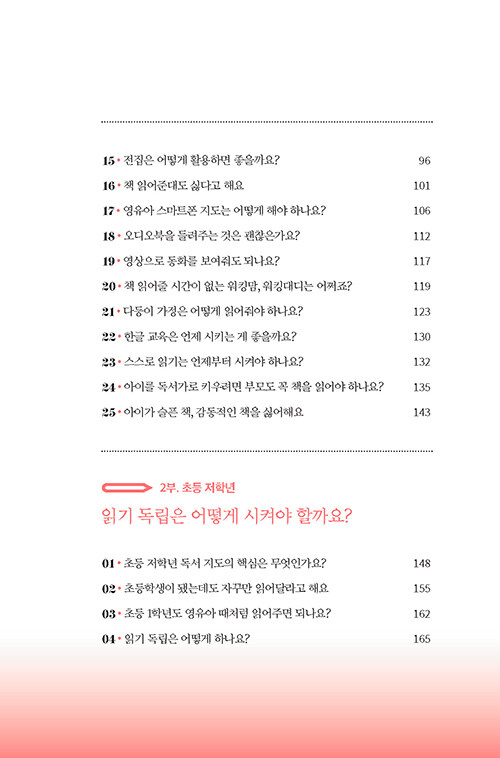 15 • 전집은 어떻게 활용하면 좋을까요? 96
16 • 책 읽어준대도 싫다고 해요 101
17 • 영유아 스마트폰 지도는 어떻게 해야 하나요? 106
18 • 오디오북을 들려주는 것은 괜찮은가요? 112
19 • 영상으로 동화를 보여줘도 되나요? 117
20 • 책 읽어줄 시간이 없는 워킹맘, 워킹대디는 어쩌죠? 119
21 • 다둥이 가정은 어떻게 읽어줘야 하나요? 123
22 • 한글 교육은 언제 시키는 게 좋을까요? 130
23 • 스스로 읽기는 언제부터 시켜야 하나요? 132
24 • 아이를 독서가로 키우려면 부모도 꼭 책을 읽어야 하나요? 135
25 • 아이가 슬픈 책, 감동적인 책을 싫어해요 143

2부. 초등 저학년
읽기 독립은 어떻게 시켜야 할까요?

01 • 초등 저학년 독서 지도의 핵심은 무엇인가요? 148
02 • 초등학생이 됐는데도 자꾸만 읽어달라고 해요 155
03 • 초등 1학년도 영유아 때처럼 읽어주면 되나요? 162
04 • 읽기 독립은 어떻게 하나요? 165